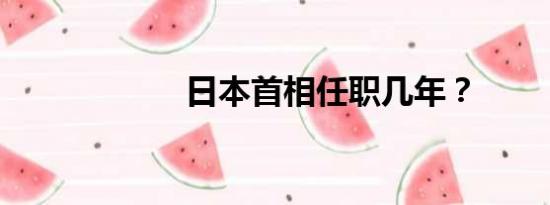 日本首相任职几年？